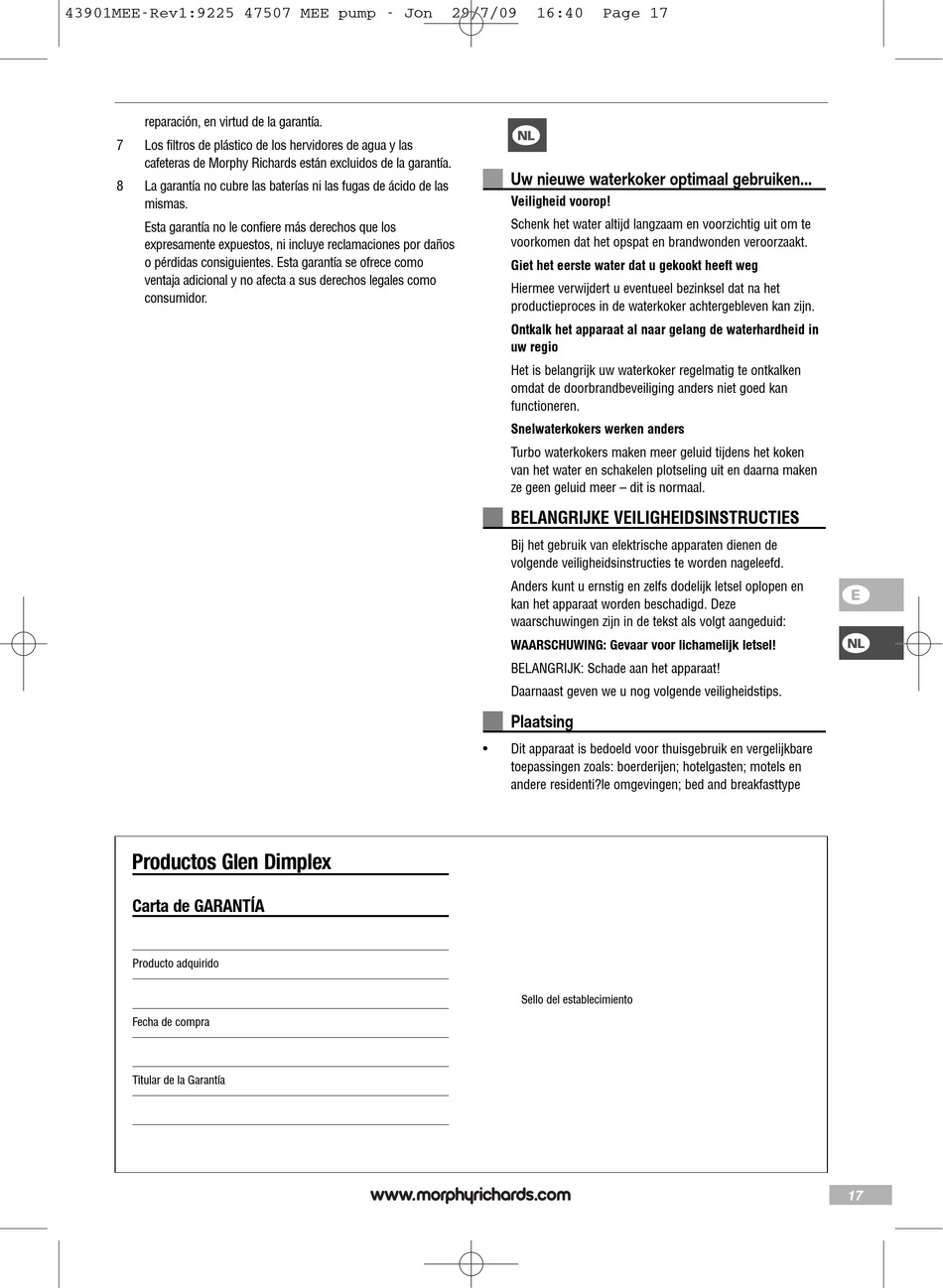 43901MEE-Rev1:9225 47507 MEE pump - Jon 29/7/09 16:40 Page 17

reparación, en virtud de la garantía.

7 Los filtros de plástico de los hervidores de agua y las cafeteras de Morphy Richards están excluidos de la garantía.

8 La garantía no cubre las baterías ni las fugas de ácido de las mismas.

Esta garantía no le confiere más derechos que los expresamente expuestos, ni incluye reclamaciones por daños o pérdidas consiguientes. Esta garantía se ofrece como ventaja adicional y no afecta a sus derechos legales como consumidor.

NL

Uw nieuwe waterkoker optimaal gebruiken...

Veiligheid voorop!

Schenk het water altijd langzaam en voorzichtig uit om te voorkomen dat het opspat en brandwonden veroorzaakt.

Giet het eerste water dat u gekookt heeft weg

Hiermee verwijdert u eventueel bezinksel dat na het productieproces in de waterkoker achtergebleven kan zijn.

Ontkalk het apparaat al naar gelang de waterhardheid in uw regio

Het is belangrijk uw waterkoker regelmatig te ontkalken omdat de doorbrandbeveiliging anders niet goed kan functioneren.

Snelwaterkokers werken anders

Turbo waterkokers maken meer geluid tijdens het koken van het water en schakelen plotseling uit en daarna maken ze geen geluid meer – dit is normaal.

BELANGRIJKE VEILIGHEIDSINSTRUCTIES

Bij het gebruik van elektrische apparaten dienen de volgende veiligheidsinstructies te worden nageleefd.

Anders kunt u ernstig en zelfs dodelijk letsel oplopen en kan het apparaat worden beschadigd. Deze waarschuwingen zijn in de tekst als volgt aangeduid:

WAARSCHUWING: Gevaar voor lichamelijk letsel!

BELANGRIJK: Schade aan het apparaat!

Daarnaast geven we u nog volgende veiligheidstips.

Plaatsing

• Dit apparaat is bedoeld voor thuisgebruik en vergelijkbare toepassingen zoals: boerderijen; hotelgasten; motels en andere residenti?le omgevingen; bed and breakfasttype

E

NL

Productos Glen Dimplex

Carta de GARANTÍA

Producto adquirido

Fecha de compra

Titular de la Garantía

Sello del establecimiento

www.morphyrichards.com

17